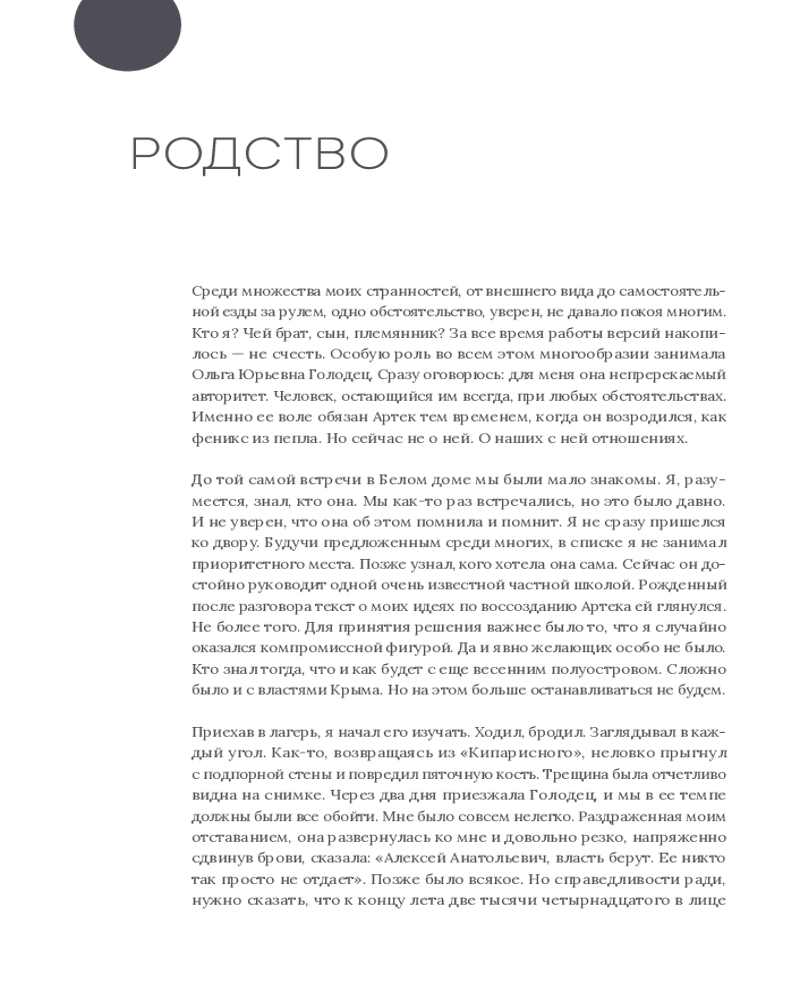 РОДСТВО

Среди множества моих странностей, от внешнего вида до самостоятельной езды за рулем, одно обстоятельство, уверен, не давало покоя многим. Кто я? Чей брат, сын, племянник? За все время работы версий накопилось — не счесть. Особую роль во всем этом многообразии занимала Ольга Юрьевна Голодец. Сразу оговорюсь: для меня она непререкаемый авторитет. Человек, остающийся им всегда, при любых обстоятельствах. Именно ее воле обязан Артек тем временем, когда он возродился, как феникс из пепла. Но сейчас не о ней. О наших с ней отношениях.

До той самой встречи в Белом доме мы были мало знакомы. Я, разумеется, знал, кто она. Мы как-то раз встречались, но это было давно. И не уверен, что она об этом помнила и помнит. Я не сразу пришелся ко двору. Будучи предложенным среди многих, в списке я не занимал приоритетного места. Позже узнал, кого хотела она сама. Сейчас он достойно руководит одной очень известной частной школой. Рожденный после разговора текст о моих идеях по воссозданию Артека ей глянулся. Не более того. Для принятия решения важнее было то, что я случайно оказался компромиссной фигурой. Да и явно желающих особо не было. Кто знал тогда, что и как будет с еще весенним полуостровом. Сложно было и с властями Крыма. Но на этом больше останавливаться не будем.

Приехав в лагерь, я начал его изучать. Ходил, бродил. Заглядывал в каждый угол. Как-то, возвращаясь из «Кипарисного», неловко прыгнул с подпорной стены и повредил пяточную кость. Трещина была отчетливо видна на снимке. Через два дня приезжала Голодец, и мы в ее темпе должны были все обойти. Мне было совсем нелегко. Раздраженная моим отставанием, она развернулась ко мне и довольно резко, напряженно сдвинув брови, сказала: «Алексей Анатольевич, власть берут. Ее никто так просто не отдаст». Позже было всякое. Но справедливости ради, нужно сказать, что к концу лета две тысячи четырнадцатого в лице